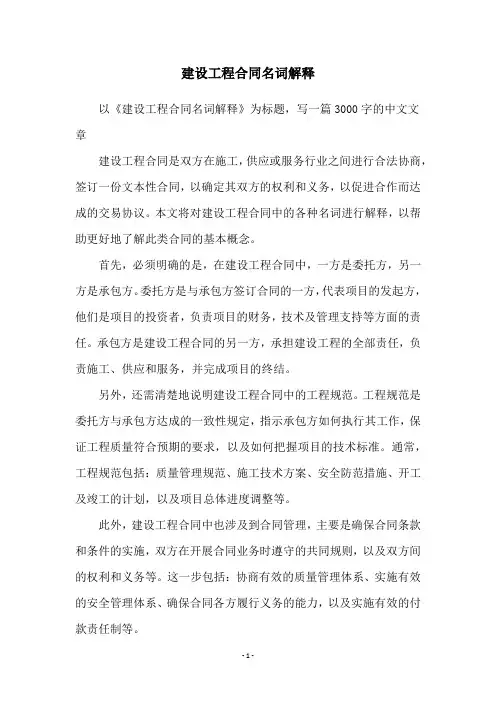 建设工程合同名词解释

以《建设工程合同名词解释》为标题，写一篇3000字的中文文章

建设工程合同是双方在施工，供应或服务行业之间进行合法协商，签订一份文本性合同，以确定其双方的权利和义务，以促进合作而达成的交易协议。本文将对建设工程合同中的各种名词进行解释，以帮助更好地了解此类合同的基本概念。

首先，必须明确的是，在建设工程合同中，一方是委托方，另一方是承包方。委托方是与承包方签订合同的一方，代表项目的发起方，他们是项目的投资者，负责项目的财务，技术及管理支持等方面的责任。承包方是建设工程合同的另一方，承担建设工程的全部责任，负责施工、供应和服务，并完成项目的终结。

另外，还需清楚地说明建设工程合同中的工程规范。工程规范是委托方与承包方达成的一致性规定，指示承包方如何执行其工作，保证工程质量符合预期的要求，以及如何把握项目的技术标准。通常，工程规范包括：质量管理规范、施工技术方案、安全防范措施、开工及竣工的计划，以及项目总体进度调整等。

此外，建设工程合同中也涉及到合同管理，主要是确保合同条款和条件的实施，双方在开展合同业务时遵守的共同规则，以及双方间的权利和义务等。这一步包括：协商有效的质量管理体系、实施有效的安全管理体系、确保合同各方履行义务的能力，以及实施有效的付款责任制等。

- 1 -